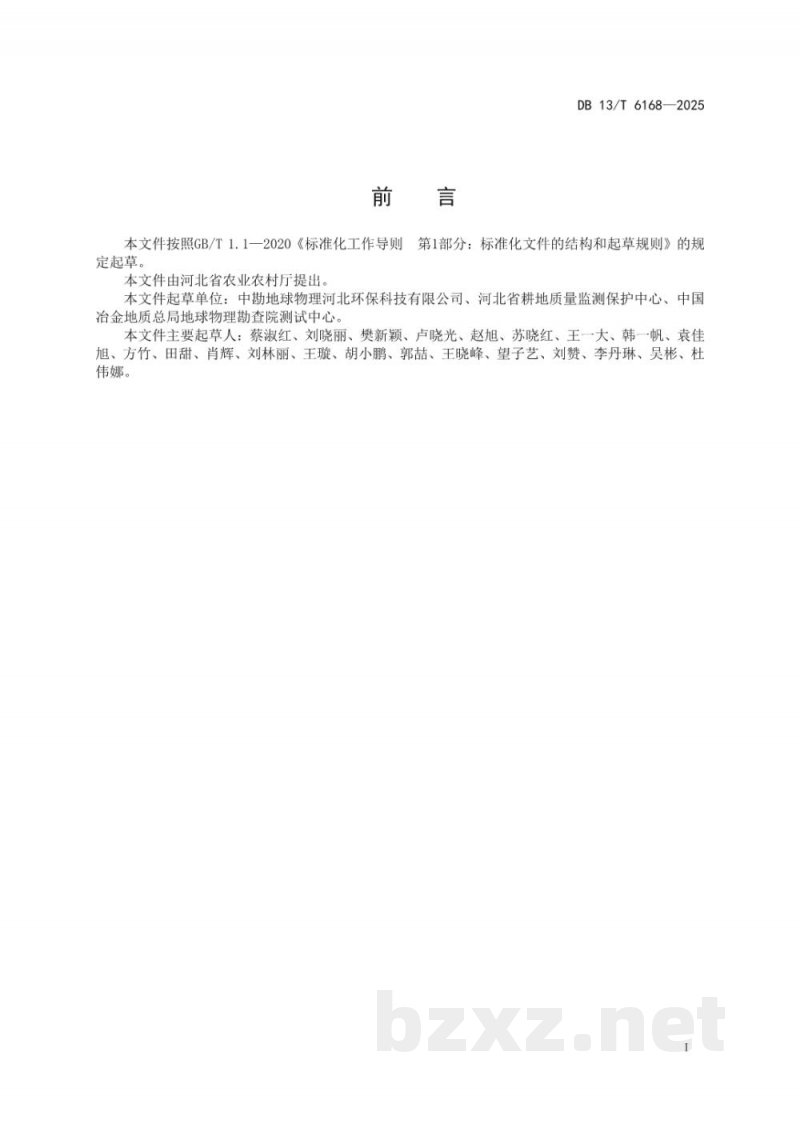 DB 13/T 6168—2025

前　言

本文件按照GB/T 1.1—2020《标准化工作导则　第1部分：标准化文件的结构和起草规则》的规定起草。

本文件由河北省农业农村厅提出。

本文件起草单位：中勘地球物理河北环保科技有限公司、河北省耕地质量监测保护中心、中国冶金地质总局地球物理勘查院测试中心。

本文件主要起草人：蔡淑红、刘晓丽、樊新颖、卢晓光、赵旭、苏晓红、王一大、韩一帆、袁佳旭、方竹、田甜、肖辉、刘林丽、王璇、胡小鹏、郭喆、王晓峰、望子艺、刘赞、李丹琳、吴彬、杜伟娜。

bzxz.net

I